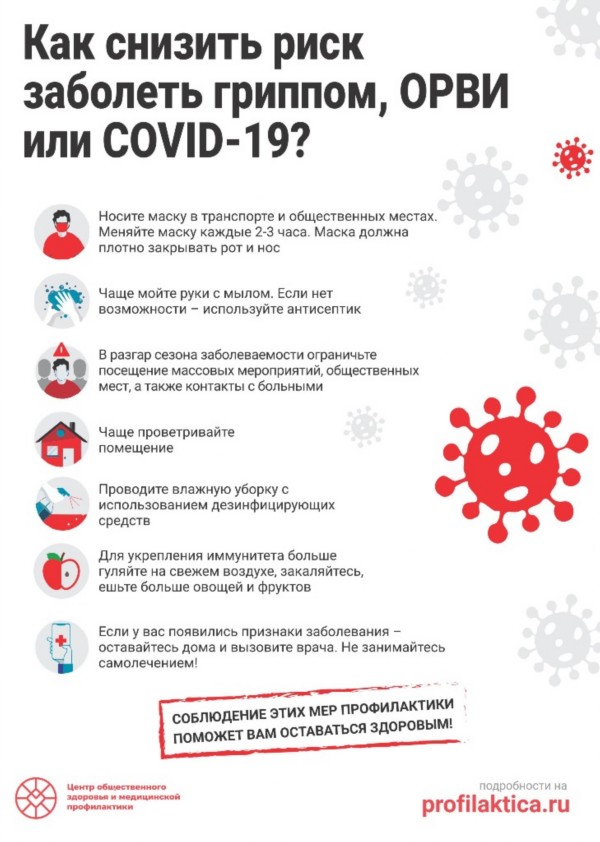 Как снизить риск заболеть гриппом, ОРВИ или COVID-19?

Носите маску в транспорте и общественных местах. Меняйте маску каждые 2-3 часа. Маска должна плотно закрывать рот и нос

Чаще мойте руки с мылом. Если нет возможности – используйте антисептик

В разгар сезона заболеваемости ограничьте посещение массовых мероприятий, общественных мест, а также контакты с больными

Чаще проветривайте помещение

Проводите влажную уборку с использованием дезинфицирующих средств

Для укрепления иммунитета больше гуляйте на свежем воздухе, закаляйтесь, ешьте больше овощей и фруктов

Если у вас появились признаки заболевания – оставайтесь дома и вызовите врача. Не занимайтесь самолечением!

СОБЛЮДЕНИЕ ЭТИХ МЕР ПРОФИЛАКТИКИ ПОМОЖЕТ ВАМ ОСТАВАТЬСЯ ЗДОРОВЫМ!

Центр общественного здоровья и медицинской профилактики

подробности на
profilaktica.ru